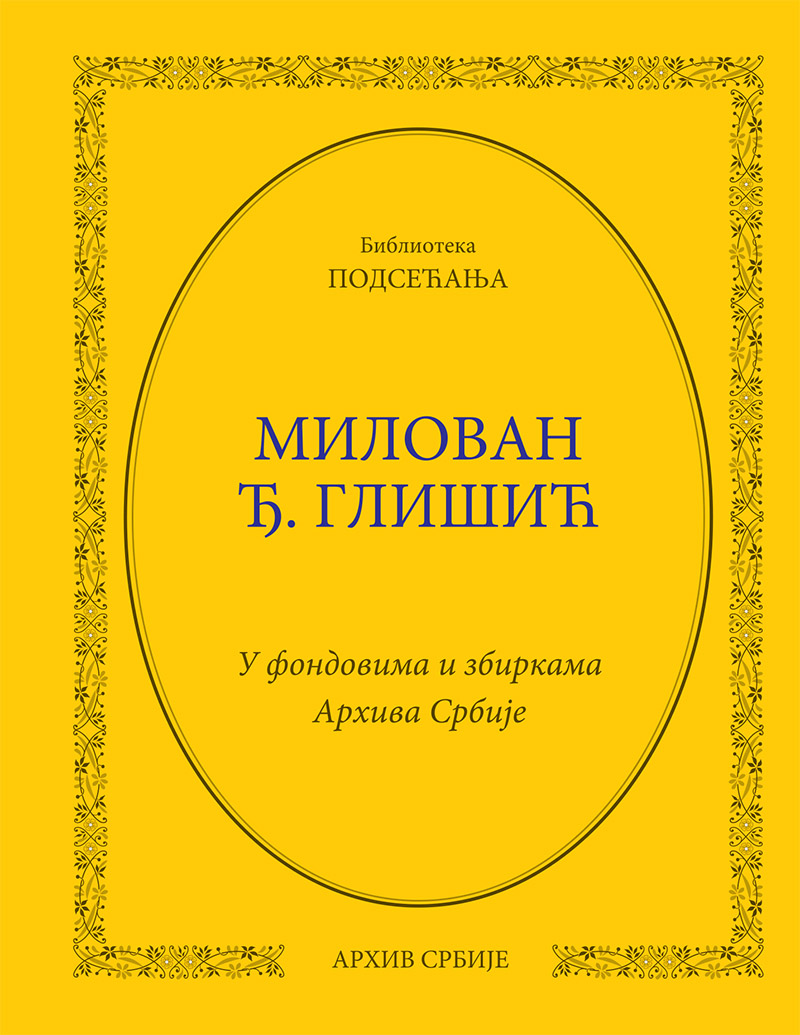 Библиотека
ПОДСЕЋАЊА

МИЛОВАН
Ђ. ГЛИШИЋ

У фондовима и збиркама
Архива Србије

АРХИВ СРБИЈЕ